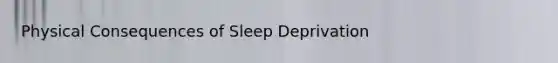 Physical Consequences of Sleep Deprivation